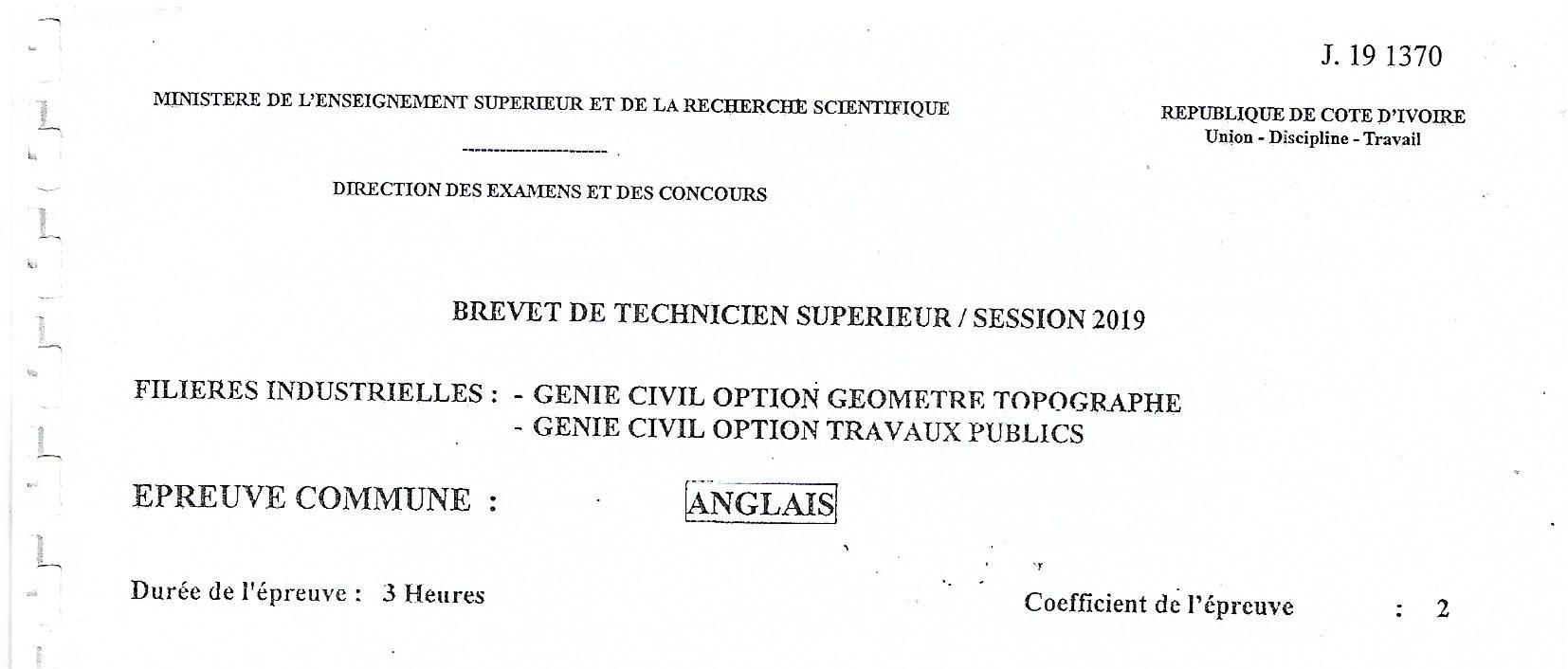 J. 19 1370

MINISTERE DE L'ENSEIGNEMENT SUPERIEUR ET DE LA RECHERCHE SCIENTIFIQUE

----------------------

DIRECTION DES EXAMENS ET DES CONCOURS

REPUBLIQUE DE COTE D'IVOIRE
Union - Discipline - Travail

BREVET DE TECHNICIEN SUPERIEUR / SESSION 2019

FILIERES INDUSTRIELLES : - GENIE CIVIL OPTION GEOMETRE TOPOGRAPHE
- GENIE CIVIL OPTION TRAVAUX PUBLICS

EPREUVE COMMUNE : ANGLAIS

Durée de l'épreuve : 3 Heures

Coefficient de l'épreuve : 2